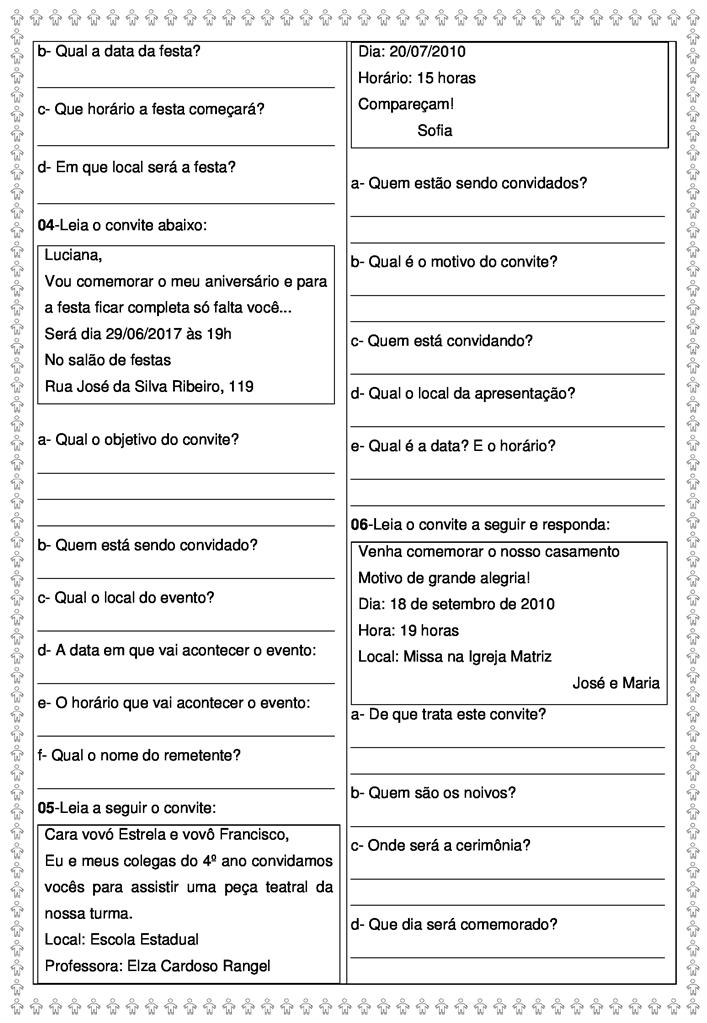 b- Qual a data da festa?

c- Que horário a festa começará?

d- Em que local será a festa?

04-Leia o convite abaixo:

Luciana,
Vou comemorar o meu aniversário e para a festa ficar completa só falta você...
Será dia 29/06/2017 às 19h
No salão de festas
Rua José da Silva Ribeiro, 119

a- Qual o objetivo do convite?

b- Quem está sendo convidado?

c- Qual o local do evento?

d- A data em que vai acontecer o evento:

e- O horário que vai acontecer o evento:

f- Qual o nome do remetente?

05-Leia a seguir o convite:

Cara vovó Estrela e vovô Francisco,
Eu e meus colegas do 4º ano convidamos vocês para assistir uma peça teatral da nossa turma.
Local: Escola Estadual
Professora: Elza Cardoso Rangel

Dia: 20/07/2010
Horário: 15 horas
Compareçam!
Sofia

a- Quem estão sendo convidados?

b- Qual é o motivo do convite?

c- Quem está convidando?

d- Qual o local da apresentação?

e- Qual é a data? E o horário?

06-Leia o convite a seguir e responda:

Venha comemorar o nosso casamento
Motivo de grande alegria!
Dia: 18 de setembro de 2010
Hora: 19 horas
Local: Missa na Igreja Matriz
José e Maria

a- De que trata este convite?

b- Quem são os noivos?

c- Onde será a cerimônia?

d- Que dia será comemorado?